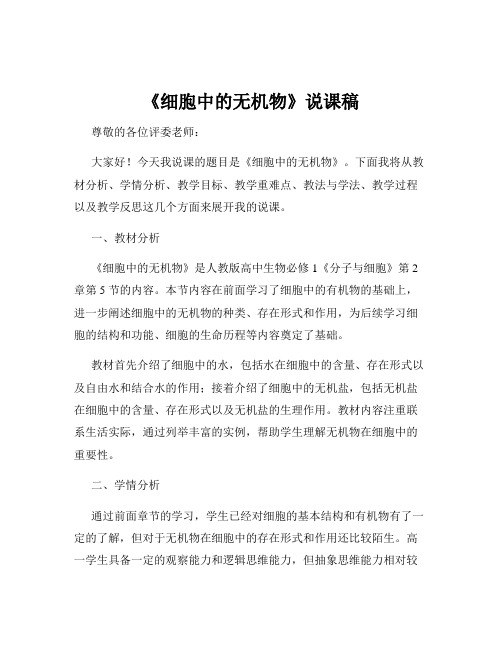 《细胞中的无机物》说课稿

尊敬的各位评委老师：

大家好！今天我说课的题目是《细胞中的无机物》。下面我将从教材分析、学情分析、教学目标、教学重难点、教法与学法、教学过程以及教学反思这几个方面来展开我的说课。

一、教材分析

《细胞中的无机物》是人教版高中生物必修 1《分子与细胞》第 2 章第 5 节的内容。本节内容在前面学习了细胞中的有机物的基础上，进一步阐述细胞中的无机物的种类、存在形式和作用，为后续学习细胞的结构和功能、细胞的生命历程等内容奠定了基础。

教材首先介绍了细胞中的水，包括水在细胞中的含量、存在形式以及自由水和结合水的作用；接着介绍了细胞中的无机盐，包括无机盐在细胞中的含量、存在形式以及无机盐的生理作用。教材内容注重联系生活实际，通过列举丰富的实例，帮助学生理解无机物在细胞中的重要性。

二、学情分析

通过前面章节的学习，学生已经对细胞的基本结构和有机物有了一定的了解，但对于无机物在细胞中的存在形式和作用还比较陌生。高一学生具备一定的观察能力和逻辑思维能力，但抽象思维能力相对较